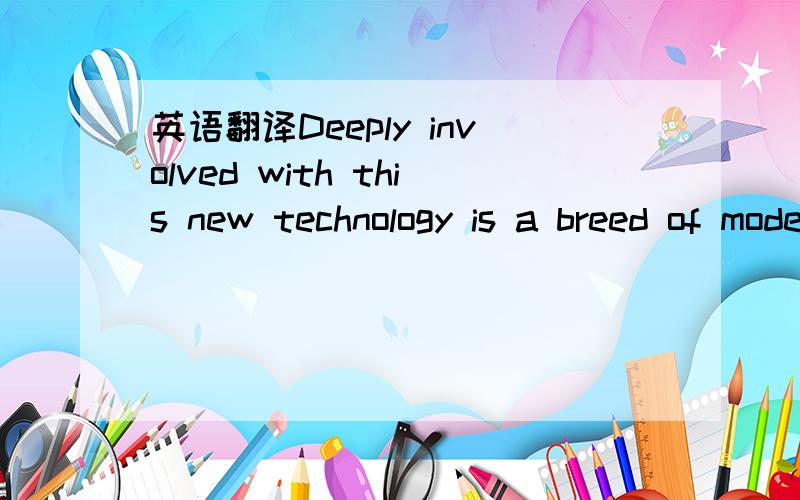 英语翻译Deeply involved with this new technology is a breed of mode